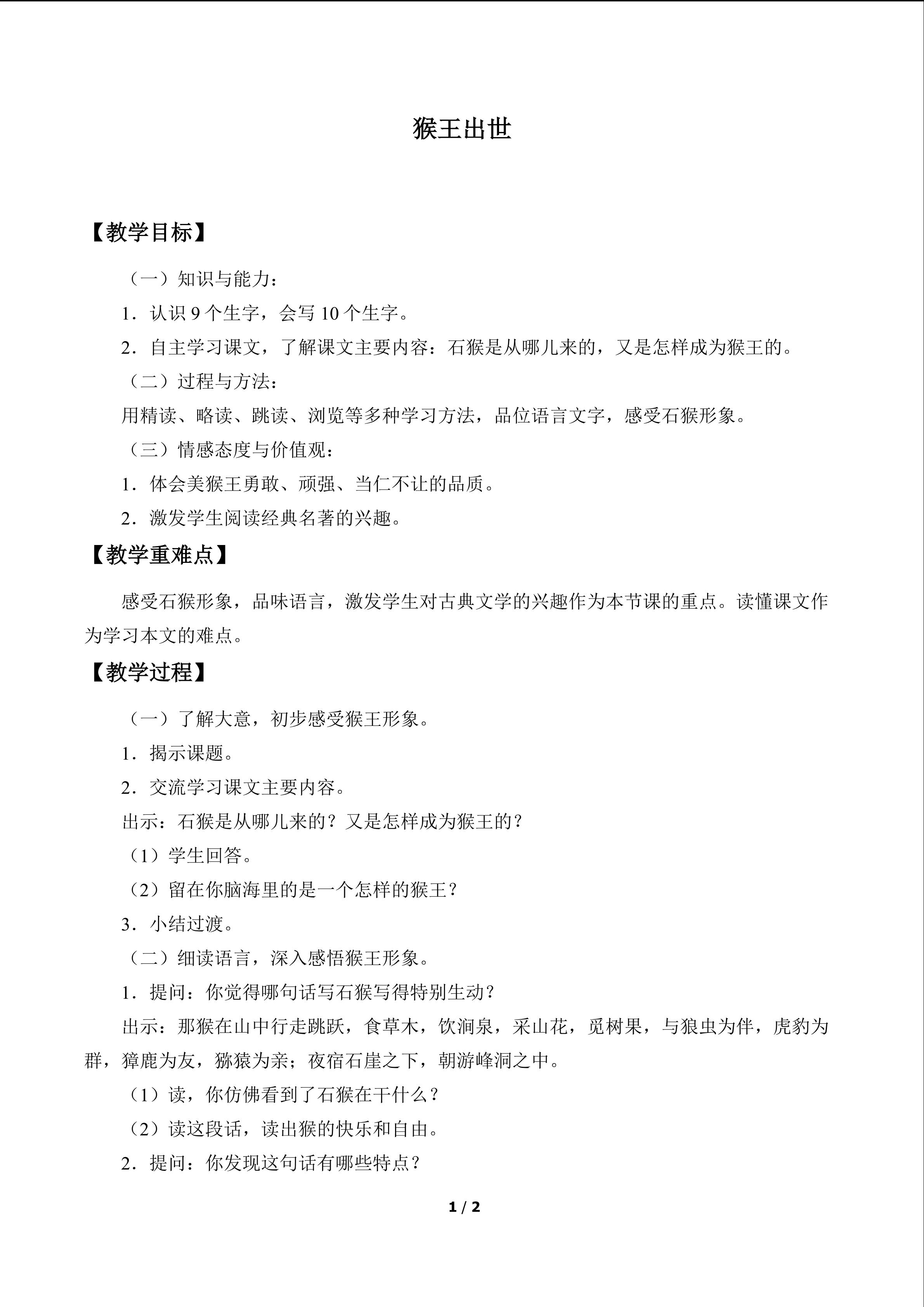 猴王出世

【教学目标】

（一）知识与能力：

1．认识9个生字，会写10个生字。

2．自主学习课文，了解课文主要内容：石猴是从哪儿来的，又是怎样成为猴王的。

（二）过程与方法：

用精读、略读、跳读、浏览等多种学习方法，品位语言文字，感受石猴形象。

（三）情感态度与价值观：

1．体会美猴王勇敢、顽强、当仁不让的品质。

2．激发学生阅读经典名著的兴趣。

【教学重难点】

感受石猴形象，品味语言，激发学生对古典文学的兴趣作为本节课的重点。读懂课文作为学习本文的难点。

【教学过程】

（一）了解大意，初步感受猴王形象。

1．揭示课题。

2．交流学习课文主要内容。

出示：石猴是从哪儿来的？又是怎样成为猴王的？

（1）学生回答。

（2）留在你脑海里的是一个怎样的猴王？

3．小结过渡。

（二）细读语言，深入感悟猴王形象。

1．提问：你觉得哪句话写石猴写得特别生动？

出示：那猴在山中行走跳跃，食草木，饮涧泉，采山花，觅树果，与狼虫为伴，虎豹为群，獐鹿为友，猕猿为亲；夜宿石崖之下，朝游峰洞之中。

（1）读，你仿佛看到了石猴在干什么？

（2）读这段话，读出猴的快乐和自由。

2．提问：你发现这句话有哪些特点？

1 / 2